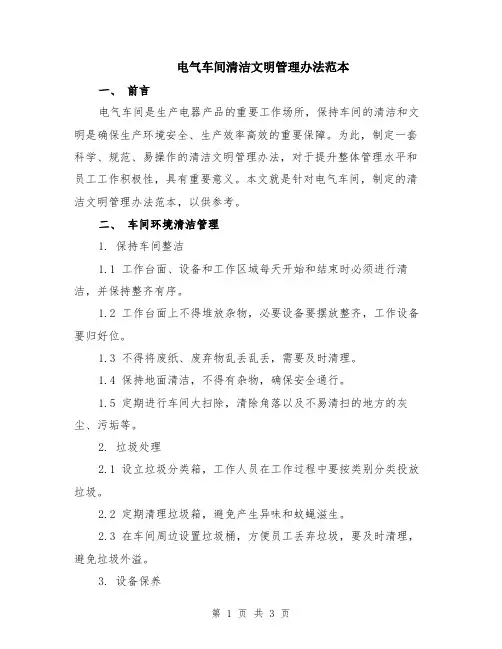 电气车间清洁文明管理办法范本

一、 前言

电气车间是生产电器产品的重要工作场所，保持车间的清洁和文明是确保生产环境安全、生产效率高效的重要保障。为此，制定一套科学、规范、易操作的清洁文明管理办法，对于提升整体管理水平和员工工作积极性，具有重要意义。本文就是针对电气车间，制定的清洁文明管理办法范本，以供参考。

二、 车间环境清洁管理

1. 保持车间整洁

1.1 工作台面、设备和工作区域每天开始和结束时必须进行清洁，并保持整齐有序。

1.2 工作台面上不得堆放杂物，必要设备要摆放整齐，工作设备要归好位。

1.3 不得将废纸、废弃物乱丢乱丢，需要及时清理。

1.4 保持地面清洁，不得有杂物，确保安全通行。

1.5 定期进行车间大扫除，清除角落以及不易清扫的地方的灰尘、污垢等。

2. 垃圾处理

2.1 设立垃圾分类箱，工作人员在工作过程中要按类别分类投放垃圾。

2.2 定期清理垃圾箱，避免产生异味和蚊蝇滋生。

2.3 在车间周边设置垃圾桶，方便员工丢弃垃圾，要及时清理，避免垃圾外溢。

3. 设备保养

第 1 页 共 3 页